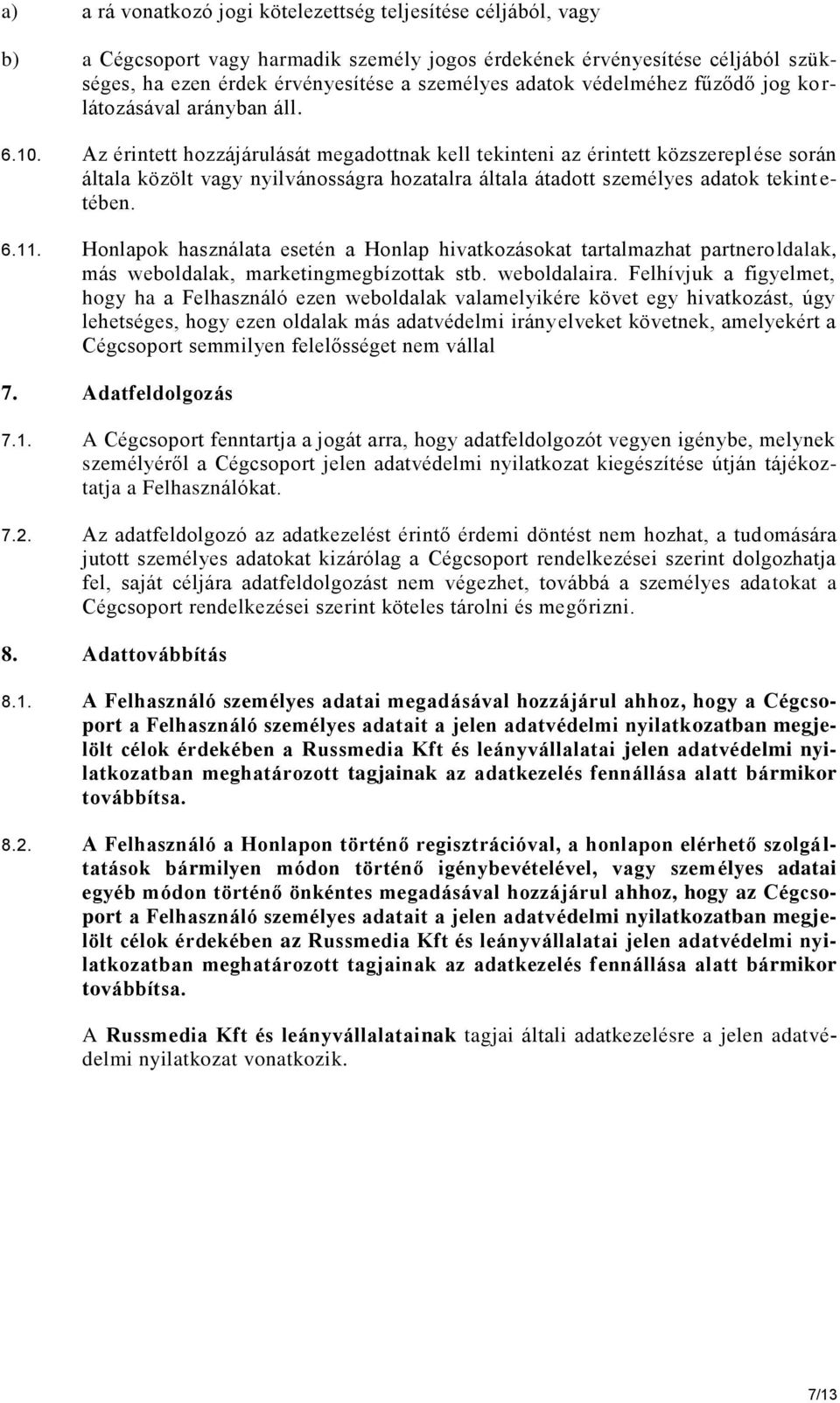 a) a rá vonatkozó jogi kötelezettség teljesítése céljából, vagy

b) a Cégcsoport vagy harmadik személy jogos érdekének érvényesítése céljából szükséges, ha ezen érdek érvényesítése a személyes adatok védelméhez fűződő jog korlátozásával arányban áll.

6.10. Az érintett hozzájárulását megadottnak kell tekinteni az érintett közszereplése során általa közölt vagy nyilvánosságra hozatalra általa átadott személyes adatok tekintetében.

6.11. Honlapok használata esetén a Honlap hivatkozásokat tartalmazhat partneroldalak, más weboldalak, marketingmegbízottak stb. weboldalaira. Felhívjuk a figyelmet, hogy ha a Felhasználó ezen weboldalak valamelyikére követ egy hivatkozást, úgy lehetséges, hogy ezen oldalak más adatvédelmi irányelveket követnek, amelyekért a Cégcsoport semmilyen felelősséget nem vállal

7. Adatfeldolgozás

7.1. A Cégcsoport fenntartja a jogát arra, hogy adatfeldolgozót vegyen igénybe, melynek személyéről a Cégcsoport jelen adatvédelmi nyilatkozat kiegészítése útján tájékoztatja a Felhasználókat.

7.2. Az adatfeldolgozó az adatkezelést érintő érdemi döntést nem hozhat, a tudomására jutott személyes adatokat kizárólag a Cégcsoport rendelkezései szerint dolgozhatja fel, saját céljára adatfeldolgozást nem végezhet, továbbá a személyes adatokat a Cégcsoport rendelkezései szerint köteles tárolni és megőrizni.

8. Adattovábbítás

8.1. A Felhasználó személyes adatai megadásával hozzájárul ahhoz, hogy a Cégcsoport a Felhasználó személyes adatait a jelen adatvédelmi nyilatkozatban megjelölt célok érdekében a Russmedia Kft és leányvállalatai jelen adatvédelmi nyilatkozatban meghatározott tagjainak az adatkezelés fennállása alatt bármikor továbbítsa.

8.2. A Felhasználó a Honlapon történő regisztrációval, a honlapon elérhető szolgáltatások bármilyen módon történő igénybevételével, vagy személyes adatai egyéb módon történő önkéntes megadásával hozzájárul ahhoz, hogy az Cégcsoport a Felhasználó személyes adatait a jelen adatvédelmi nyilatkozatban megjelölt célok érdekében az Russmedia Kft és leányvállalatai jelen adatvédelmi nyilatkozatban meghatározott tagjainak az adatkezelés fennállása alatt bármikor továbbítsa.

A Russmedia Kft és leányvállalatainak tagjai általi adatkezelésre a jelen adatvédelmi nyilatkozat vonatkozik.

7/13